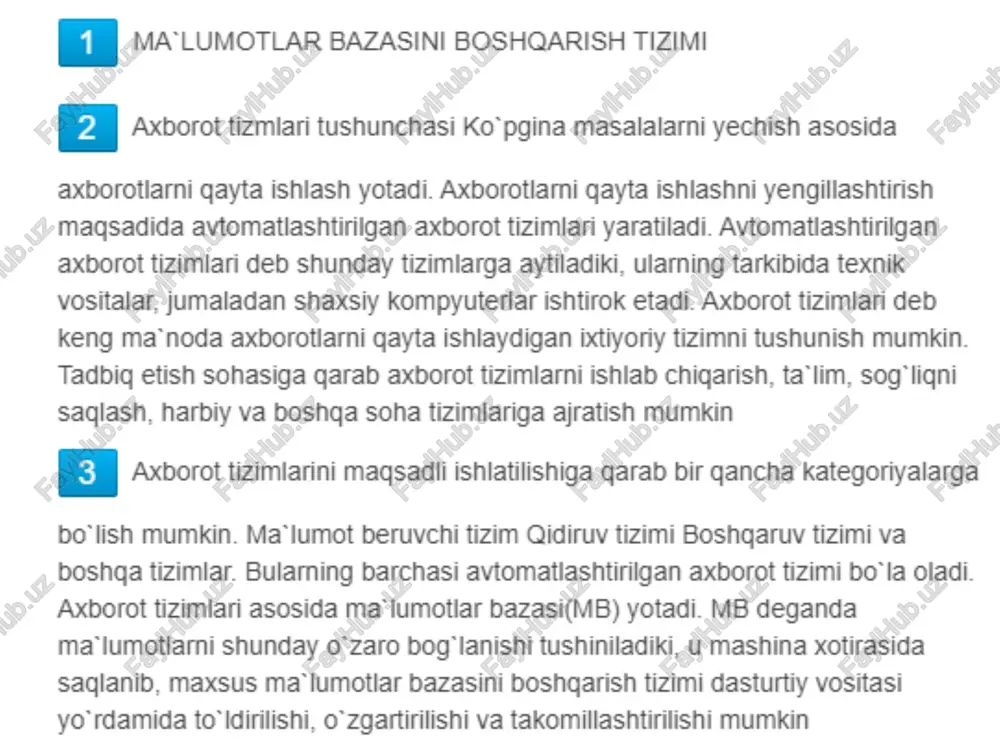 1 MA`LUMOTLAR BAZASINI BOSHQARISH TIZIMI

2 Axborot tizmlari tushunchasi Ko`pgina masalalarni yechish asosida

axborotlarni qayta ishlash yotadi. Axborotlarni qayta ishlashni yengillashtirish maqsadida avtomatlashtirilgan axborot tizimlari yaratiladi. Avtomatlashtirilgan axborot tizimlari deb shunday tizimlarga aytiladiki, ularning tarkibida texnik vositalar, jumaladan shaxsiy kompyuterlar ishtirok etadi. Axborot tizimlari deb keng ma`noda axborotlarni qayta ishlaydigan ixtiyoriy tizimni tushunish mumkin. Tadbiq etish sohasiga qarab axborot tizimlarni ishlab chiqarish, ta`lim, sog`liqni saqlash, harbiy va boshqa soha tizimlariga ajratish mumkin

3 Axborot tizimlarini maqsadli ishlatilishiga qarab bir qancha kategoriyalarga

bo`lish mumkin. Ma`lumot beruvchi tizim Qidiruv tizimi Boshqaruv tizimi va boshqa tizimlar. Bularning barchasi avtomatlashtirilgan axborot tizimi bo`la oladi. Axborot tizimlari asosida ma`lumotlar bazasi(MB) yotadi. MB deganda ma`lumotlarni shunday o`zaro bog`lanishi tushiniladiki, u mashina xotirasida saqlanib, maxsus ma`lumotlar bazasini boshqarish tizimi dasturtiy vositasi yo`rdamida to`ldirilishi, o`zgartirilishi va takomillashtirilishi mumkin

FaylHub.uz